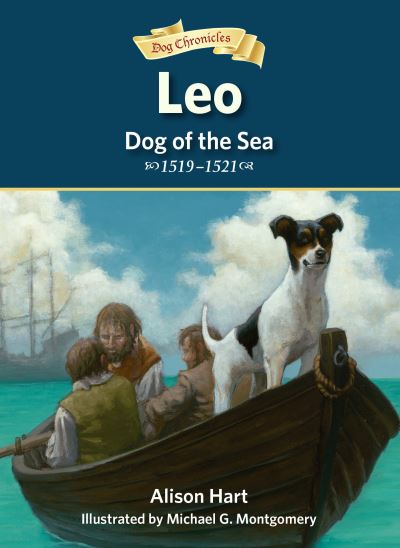 Dog Chronicles

Leo

Dog of the Sea

1519–1521

Alison Hart

Illustrated by Michael G. Montgomery